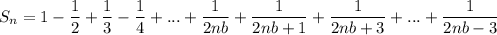 $S_n = 1 - \frac{1}{2} + \frac{1}{3} - \frac{1}{4} + ... + \frac{1}{2nb} + \frac{1}{2nb+1} + \frac{1}{2nb+3} + ... + \frac{1}{2nb-3}$